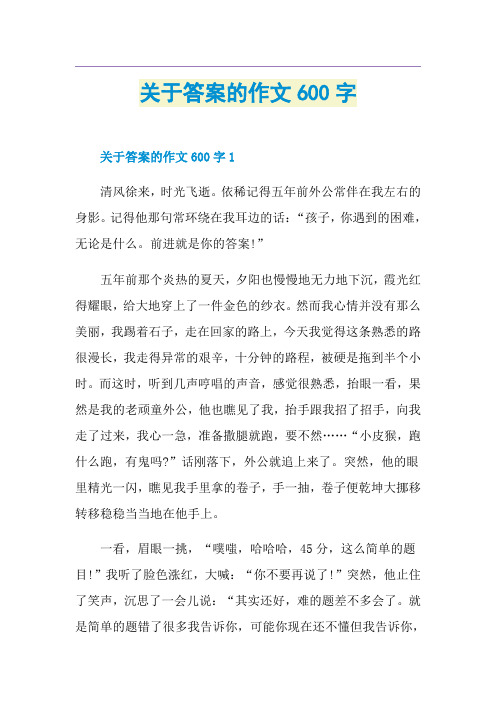 关于答案的作文 600 字

关于答案的作文 600 字 1

清风徐来，时光飞逝。依稀记得五年前外公常伴在我左右的身影。记得他那句常环绕在我耳边的话：“孩子，你遇到的困难，无论是什么。前进就是你的答案!”

五年前那个炎热的夏天，夕阳也慢慢地无力地下沉，霞光红得耀眼，给大地穿上了一件金色的纱衣。然而我心情并没有那么美丽，我踢着石子，走在回家的路上，今天我觉得这条熟悉的路很漫长，我走得异常的艰辛，十分钟的路程，被硬是拖到半个小时。而这时，听到几声哼唱的声音，感觉很熟悉，抬眼一看，果然是我的老顽童外公，他也瞧见了我，抬手跟我招了招手，向我走了过来，我心一急，准备撒腿就跑，要不然……“小皮猴，跑什么跑，有鬼吗?”话刚落下，外公就追上来了。突然，他的眼里精光一闪，瞧见我手里拿的卷子，手一抽，卷子便乾坤大挪移转移稳稳当当地在他手上。

一看，眉眼一挑，“噗嗤，哈哈哈，45 分，这么简单的题目!”我听了脸色涨红，大喊：“你不要再说了!”突然，他止住了笑声，沉思了一会儿说：“其实还好，难的题差不多会了。就是简单的题错了很多我告诉你，可能你现在还不懂但我告诉你，